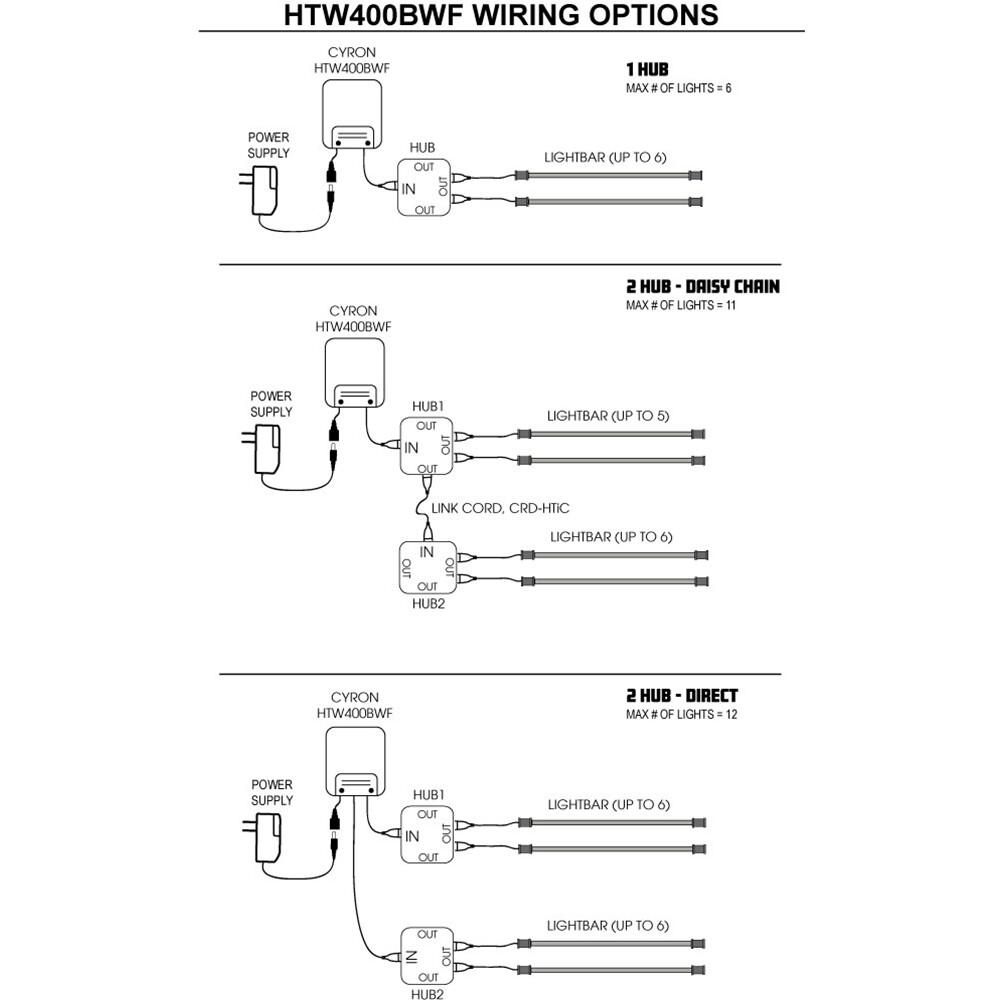 HTW400BWF WIRING OPTIONS

CYRON
HTW400BWF

1 HUB
MAX # OF LIGHTS = 6

POWER SUPPLY

HUB
OUT
IN
OUT
OUT

LIGHTBAR (UP TO 6)

2 HUB - DAISY CHAIN
MAX # OF LIGHTS = 11

CYRON
HTW400BWF

POWER SUPPLY

HUB1
OUT
IN
OUT
OUT

LIGHTBAR (UP TO 5)

LINK CORD, CRD-HTiC

IN
OUT
OUT
OUT
HUB2

LIGHTBAR (UP TO 6)

2 HUB - DIRECT
MAX # OF LIGHTS = 12

CYRON
HTW400BWF

POWER SUPPLY

HUB1
OUT
IN
OUT
OUT

LIGHTBAR (UP TO 6)

OUT
IN
OUT
OUT
HUB2

LIGHTBAR (UP TO 6)